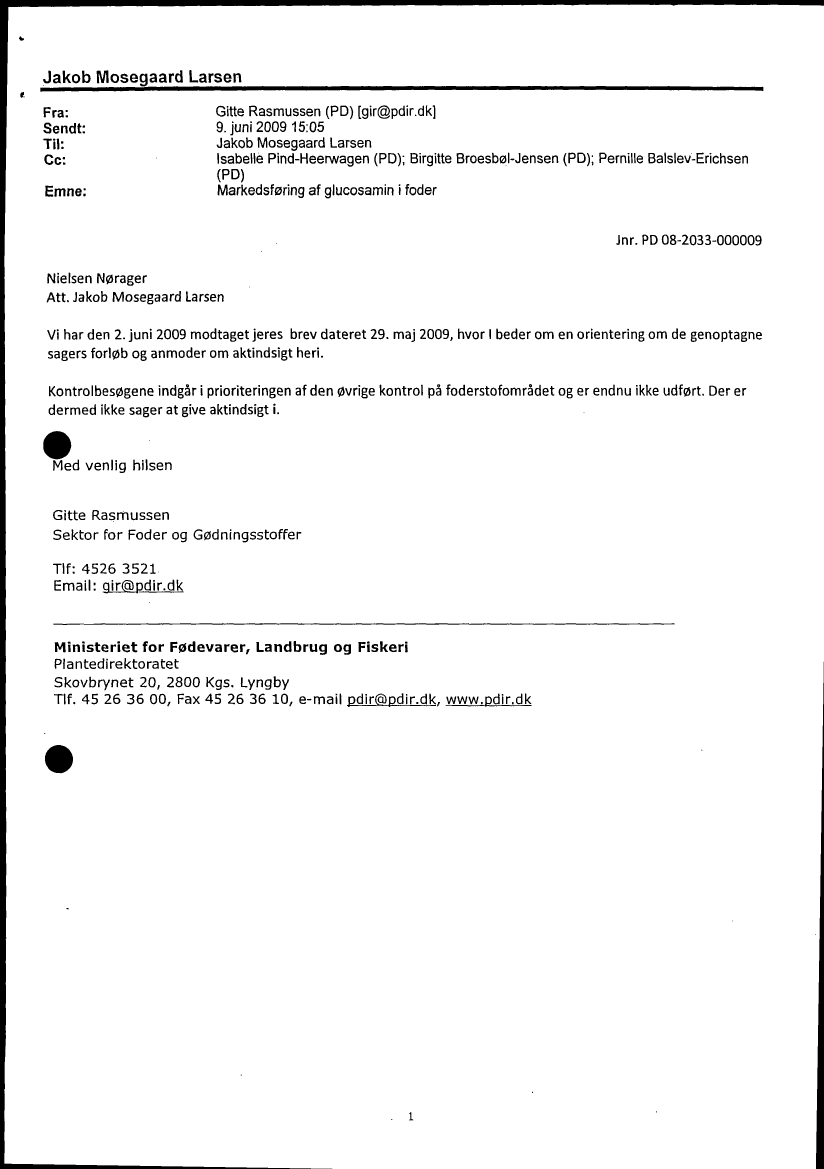 Jakob Mosegaard Larsen

Fra: Gitte Rasmussen (PD) [gir@pdir.dk]
Sendt: 9. juni 2009 15:05
Til: Jakob Mosegaard Larsen
Cc: Isabelle Pind-Heerwagen (PD); Birgitte Broesbøl-Jensen (PD); Pernille Balslev-Erichsen (PD)
Emne: Markedsføring af glucosamin i foder

Jnr. PD 08-2033-000009

Nielsen Nørager
Att. Jakob Mosegaard Larsen

Vi har den 2. juni 2009 modtaget jeres brev dateret 29. maj 2009, hvor I beder om en orientering om de genoptagne sagers forløb og anmoder om aktindsigt heri.

Kontrolbesøgene indgår i prioriteringen af den øvrige kontrol på foderstofområdet og er endnu ikke udført. Der er dermed ikke sager at give aktindsigt i.

Med venlig hilsen

Gitte Rasmussen
Sektor for Foder og Gødningsstoffer

Tlf: 4526 3521
Email: gir@pdir.dk

Ministeriet for Fødevarer, Landbrug og Fiskeri
Plantedirektoratet
Skovbrynet 20, 2800 Kgs. Lyngby
Tlf. 45 26 36 00, Fax 45 26 36 10, e-mail pdir@pdir.dk, www.pdir.dk

1